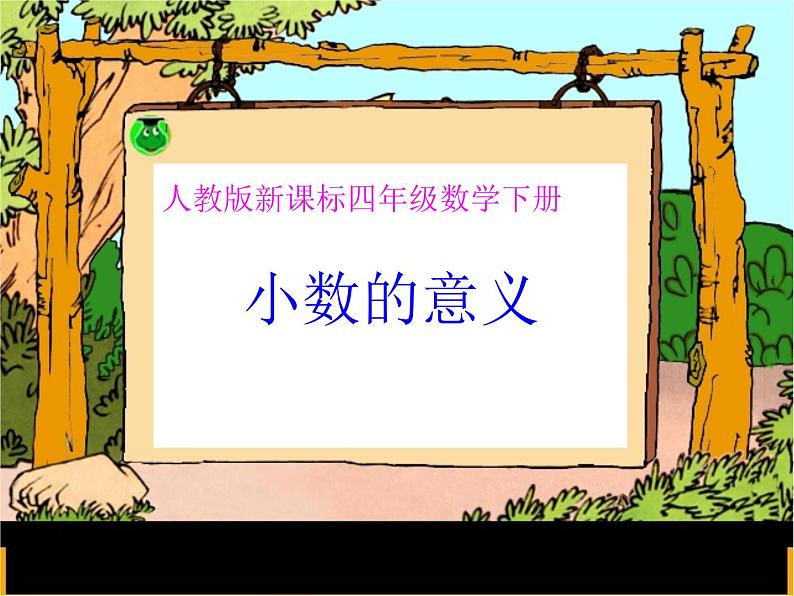 人教版新课标四年级数学下册

小数的意义